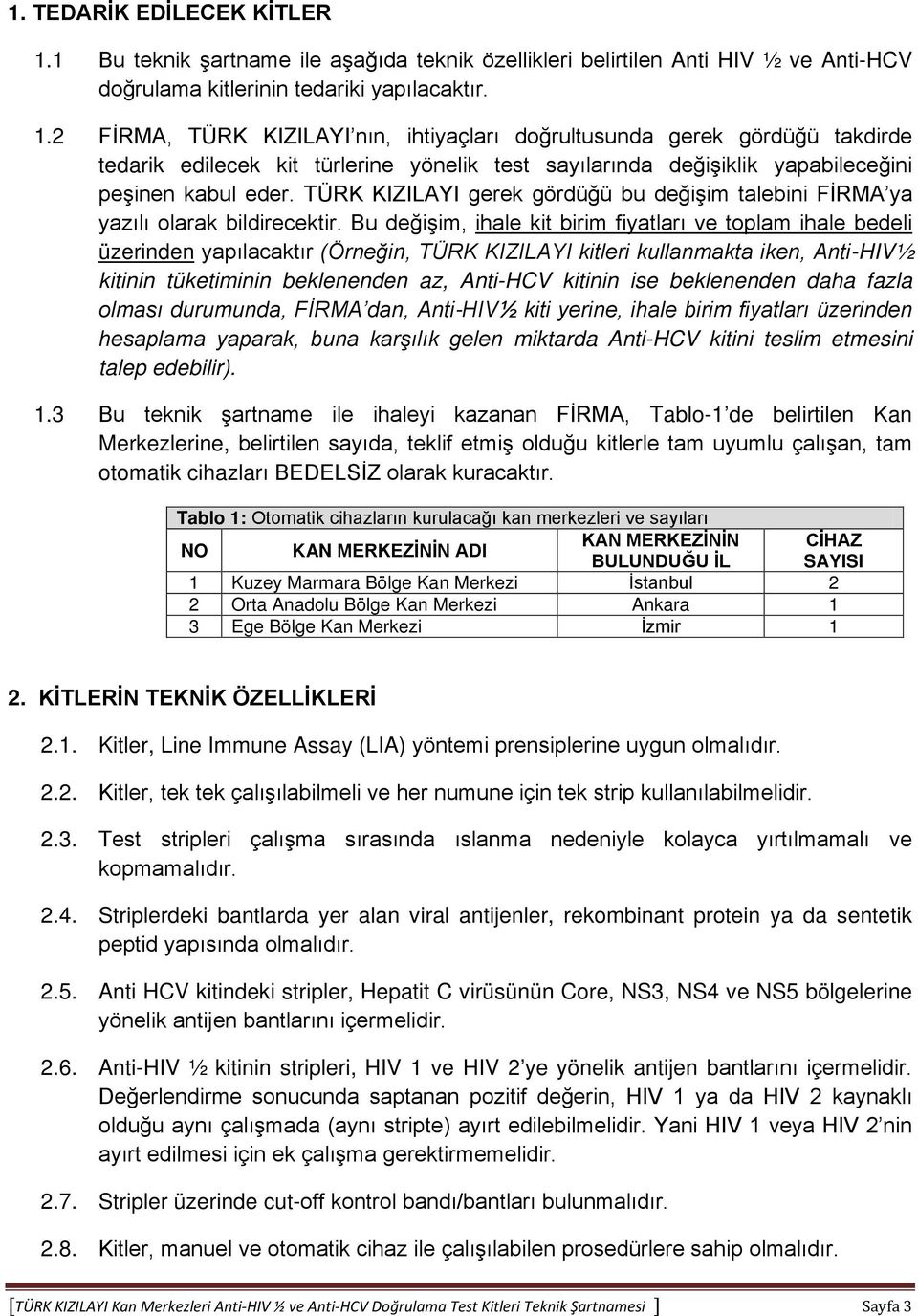 1. TEDARİK EDİLECEK KİTLER

1.1 Bu teknik şartname ile aşağıda teknik özellikleri belirtilen Anti HIV ½ ve Anti-HCV doğrulama kitlerinin tedariki yapılacaktır.

1.2 FİRMA, TÜRK KIZILAYI'nın, ihtiyaçları doğrultusunda gerek gördüğü takdirde tedarik edilecek kit türlerine yönelik test sayılarında değişiklik yapabileceğini peşinen kabul eder. TÜRK KIZILAYI gerek gördüğü bu değişim talebini FİRMA'ya yazılı olarak bildirecektir. Bu değişim, ihale kit birim fiyatları ve toplam ihale bedeli üzerinden yapılacaktır (Örneğin, TÜRK KIZILAYI kitleri kullanmakta iken, Anti-HIV½ kitinin tüketiminin beklenenden az, Anti-HCV kitinin ise beklenenden daha fazla olması durumunda, FİRMA'dan, Anti-HIV½ kiti yerine, ihale birim fiyatları üzerinden hesaplama yaparak, buna karşılık gelen miktarda Anti-HCV kitini teslim etmesini talep edebilir).

1.3 Bu teknik şartname ile ihaleyi kazanan FİRMA, Tablo-1'de belirtilen Kan Merkezlerine, belirtilen sayıda, teklif etmiş olduğu kitlerle tam uyumlu çalışan, tam otomatik cihazları BEDELSİZ olarak kuracaktır.

Tablo 1: Otomatik cihazların kurulacağı kan merkezleri ve sayıları

| NO | KAN MERKEZİNİN ADI | KAN MERKEZİNİN BULUNDUĞU İL | CİHAZ SAYISI |
|---|---|---|---|
| 1 | Kuzey Marmara Bölge Kan Merkezi | İstanbul | 2 |
| 2 | Orta Anadolu Bölge Kan Merkezi | Ankara | 1 |
| 3 | Ege Bölge Kan Merkezi | İzmir | 1 |

2. KİTLERİN TEKNİK ÖZELLİKLERİ

2.1. Kitler, Line Immune Assay (LIA) yöntemi prensiplerine uygun olmalıdır.

2.2. Kitler, tek tek çalışılabilmeli ve her numune için tek strip kullanılabilmelidir.

2.3. Test stripleri çalışma sırasında ıslanma nedeniyle kolayca yırtılmamalı ve kopmamalıdır.

2.4. Striplerdeki bantlarda yer alan viral antijenler, rekombinant protein ya da sentetik peptid yapısında olmalıdır.

2.5. Anti HCV kitindeki stripler, Hepatit C virüsünün Core, NS3, NS4 ve NS5 bölgelerine yönelik antijen bantlarını içermelidir.

2.6. Anti-HIV ½ kitinin stripleri, HIV 1 ve HIV 2'ye yönelik antijen bantlarını içermelidir. Değerlendirme sonucunda saptanan pozitif değerin, HIV 1 ya da HIV 2 kaynaklı olduğu aynı çalışmada (aynı stripte) ayırt edilebilmelidir. Yani HIV 1 veya HIV 2'nin ayırt edilmesi için ek çalışma gerektirmemelidir.

2.7. Stripler üzerinde cut-off kontrol bandı/bantları bulunmalıdır.

2.8. Kitler, manuel ve otomatik cihaz ile çalışılabilen prosedürlere sahip olmalıdır.

[TÜRK KIZILAYI Kan Merkezleri Anti-HIV ½ ve Anti-HCV Doğrulama Test Kitleri Teknik Şartnamesi ] Sayfa 3